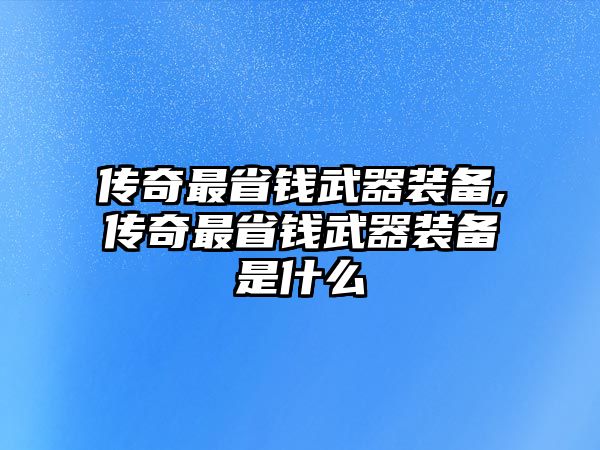 传奇最省钱武器装备,传奇最省钱武器装备是什么